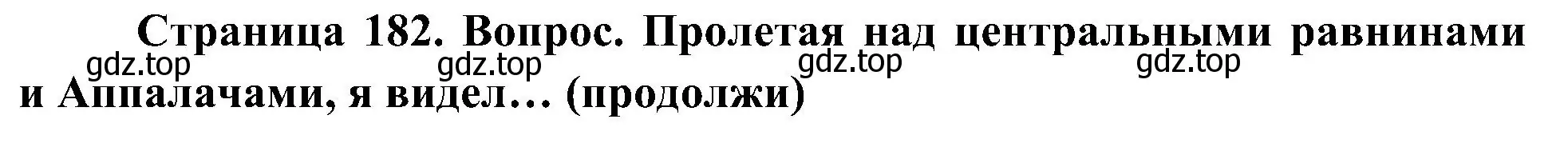 Страница 182. Вопрос. Пролетая над центральными равнинами и Аппалачами, я видел… (продолжи)

gdz.top gdz.top gdz.top gdz.top